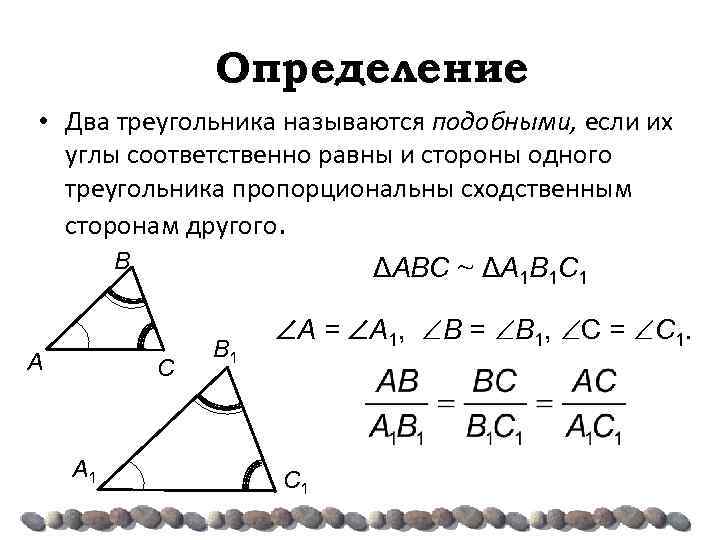 Определение

• Два треугольника называются подобными, если их углы соответственно равны и стороны одного треугольника пропорциональны сходственным сторонам другого.

B

A

C

$B_1$

$A_1$

$C_1$

$\Delta ABC \sim \Delta A_1B_1C_1$

$\angle A = \angle A_1$, $\angle B = \angle B_1$, $\angle C = \angle C_1$.

$\frac{AB}{A_1B_1} = \frac{BC}{B_1C_1} = \frac{AC}{A_1C_1}$